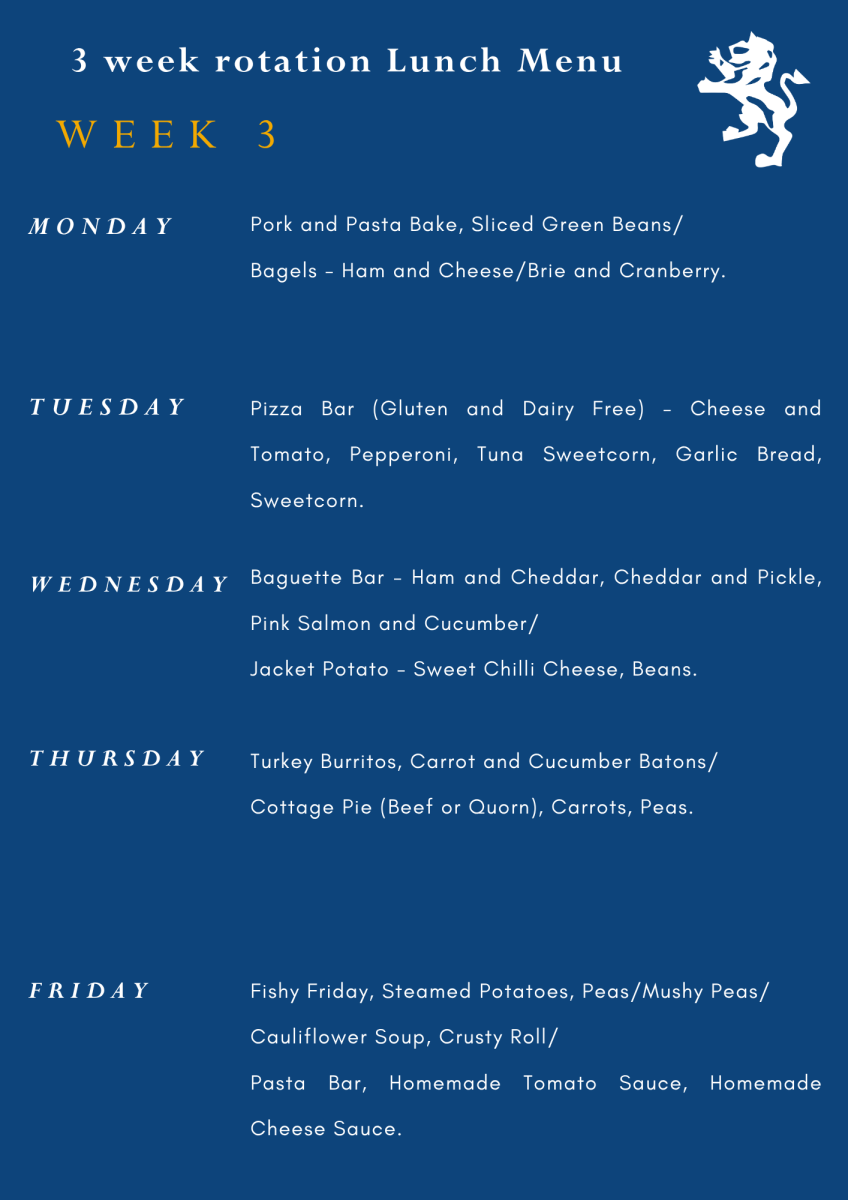 3 week rotation Lunch Menu

WEEK 3

MONDAY

Pork and Pasta Bake, Sliced Green Beans/
Bagels - Ham and Cheese/Brie and Cranberry.

TUESDAY

Pizza Bar (Gluten and Dairy Free) - Cheese and Tomato, Pepperoni, Tuna Sweetcorn, Garlic Bread, Sweetcorn.

WEDNESDAY

Baguette Bar - Ham and Cheddar, Cheddar and Pickle, Pink Salmon and Cucumber/
Jacket Potato - Sweet Chilli Cheese, Beans.

THURSDAY

Turkey Burritos, Carrot and Cucumber Batons/
Cottage Pie (Beef or Quorn), Carrots, Peas.

FRIDAY

Fishy Friday, Steamed Potatoes, Peas/Mushy Peas/
Cauliflower Soup, Crusty Roll/
Pasta Bar, Homemade Tomato Sauce, Homemade Cheese Sauce.